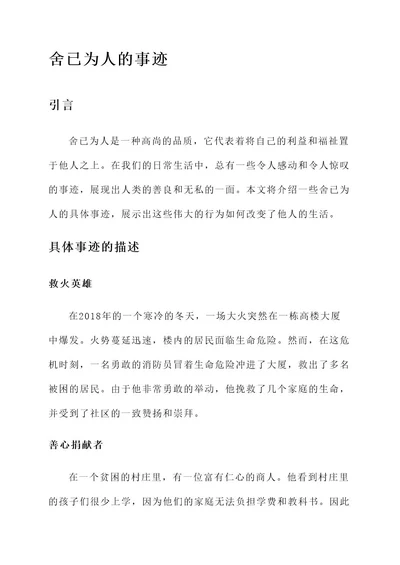 舍已为人的事迹

引言

舍已为人是一种高尚的品质，它代表着将自己的利益和福祉置于他人之上。在我们的日常生活中，总有一些令人感动和令人惊叹的事迹，展现出人类的善良和无私的一面。本文将介绍一些舍已为人的具体事迹，展示出这些伟大的行为如何改变了他人的生活。

具体事迹的描述

救火英雄

在2018年的一个寒冷的冬天，一场大火突然在一栋高楼大厦中爆发。火势蔓延迅速，楼内的居民面临生命危险。然而，在这危机时刻，一名勇敢的消防员冒着生命危险冲进了大厦，救出了多名被困的居民。由于他非常勇敢的举动，他挽救了几个家庭的生命，并受到了社区的一致赞扬和崇拜。

善心捐献者

在一个贫困的村庄里，有一位富有仁心的商人。他看到村庄里的孩子们很少上学，因为他们的家庭无法负担学费和教科书。因此